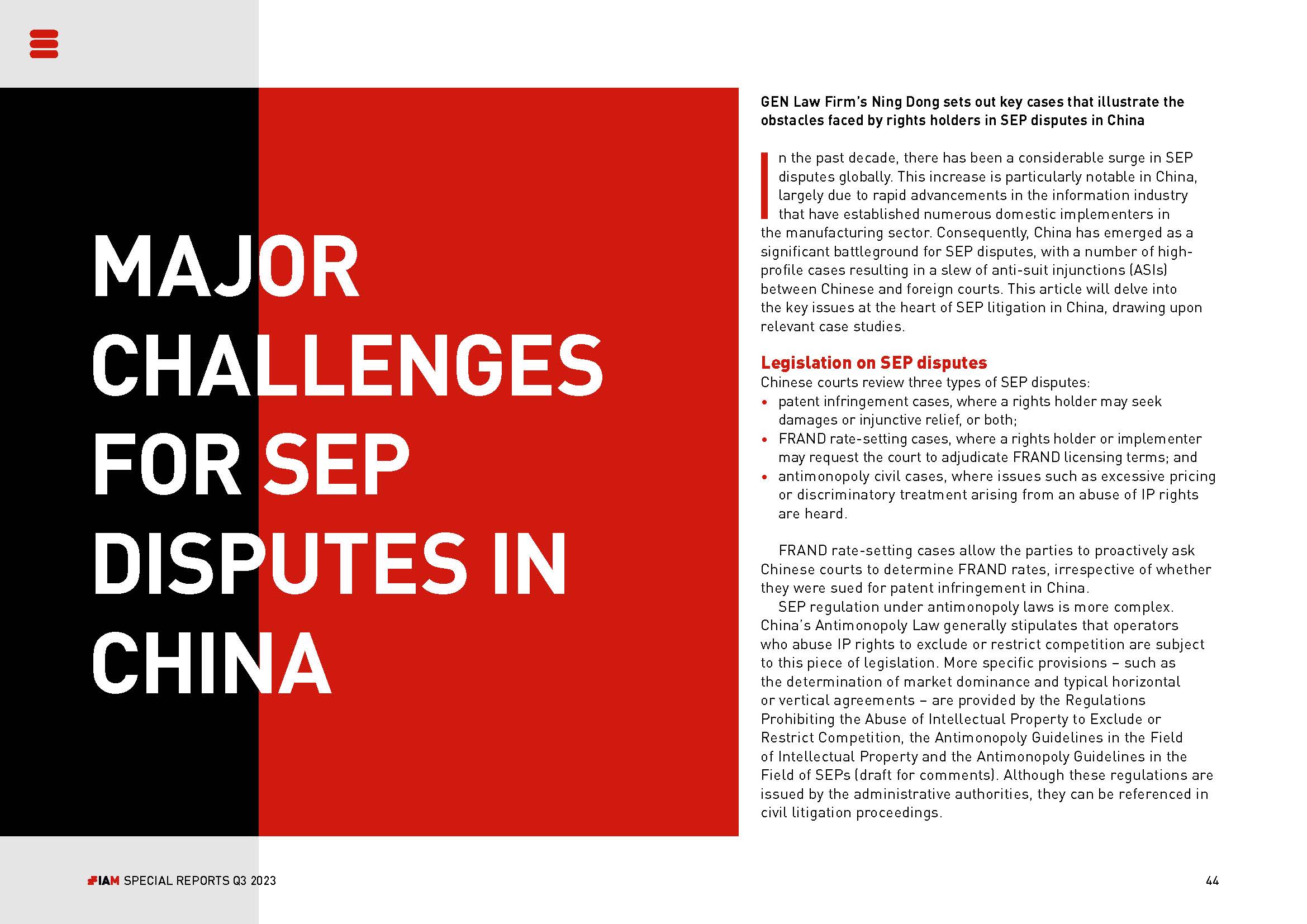 MAJOR CHALLENGES FOR SEP DISPUTES IN CHINA

GEN Law Firm's Ning Dong sets out key cases that illustrate the obstacles faced by rights holders in SEP disputes in China

In the past decade, there has been a considerable surge in SEP disputes globally. This increase is particularly notable in China, largely due to rapid advancements in the information industry that have established numerous domestic implementers in the manufacturing sector. Consequently, China has emerged as a significant battleground for SEP disputes, with a number of high-profile cases resulting in a slew of anti-suit injunctions (ASIs) between Chinese and foreign courts. This article will delve into the key issues at the heart of SEP litigation in China, drawing upon relevant case studies.

Legislation on SEP disputes
Chinese courts review three types of SEP disputes:
• patent infringement cases, where a rights holder may seek damages or injunctive relief, or both;
• FRAND rate-setting cases, where a rights holder or implementer may request the court to adjudicate FRAND licensing terms; and
• antimonopoly civil cases, where issues such as excessive pricing or discriminatory treatment arising from an abuse of IP rights are heard.

FRAND rate-setting cases allow the parties to proactively ask Chinese courts to determine FRAND rates, irrespective of whether they were sued for patent infringement in China.
SEP regulation under antimonopoly laws is more complex. China's Antimonopoly Law generally stipulates that operators who abuse IP rights to exclude or restrict competition are subject to this piece of legislation. More specific provisions – such as the determination of market dominance and typical horizontal or vertical agreements – are provided by the Regulations Prohibiting the Abuse of Intellectual Property to Exclude or Restrict Competition, the Antimonopoly Guidelines in the Field of Intellectual Property and the Antimonopoly Guidelines in the Field of SEPs (draft for comments). Although these regulations are issued by the administrative authorities, they can be referenced in civil litigation proceedings.

IAM SPECIAL REPORTS Q3 2023

44